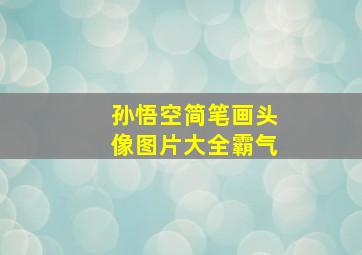 孙悟空简笔画头像图片大全霸气